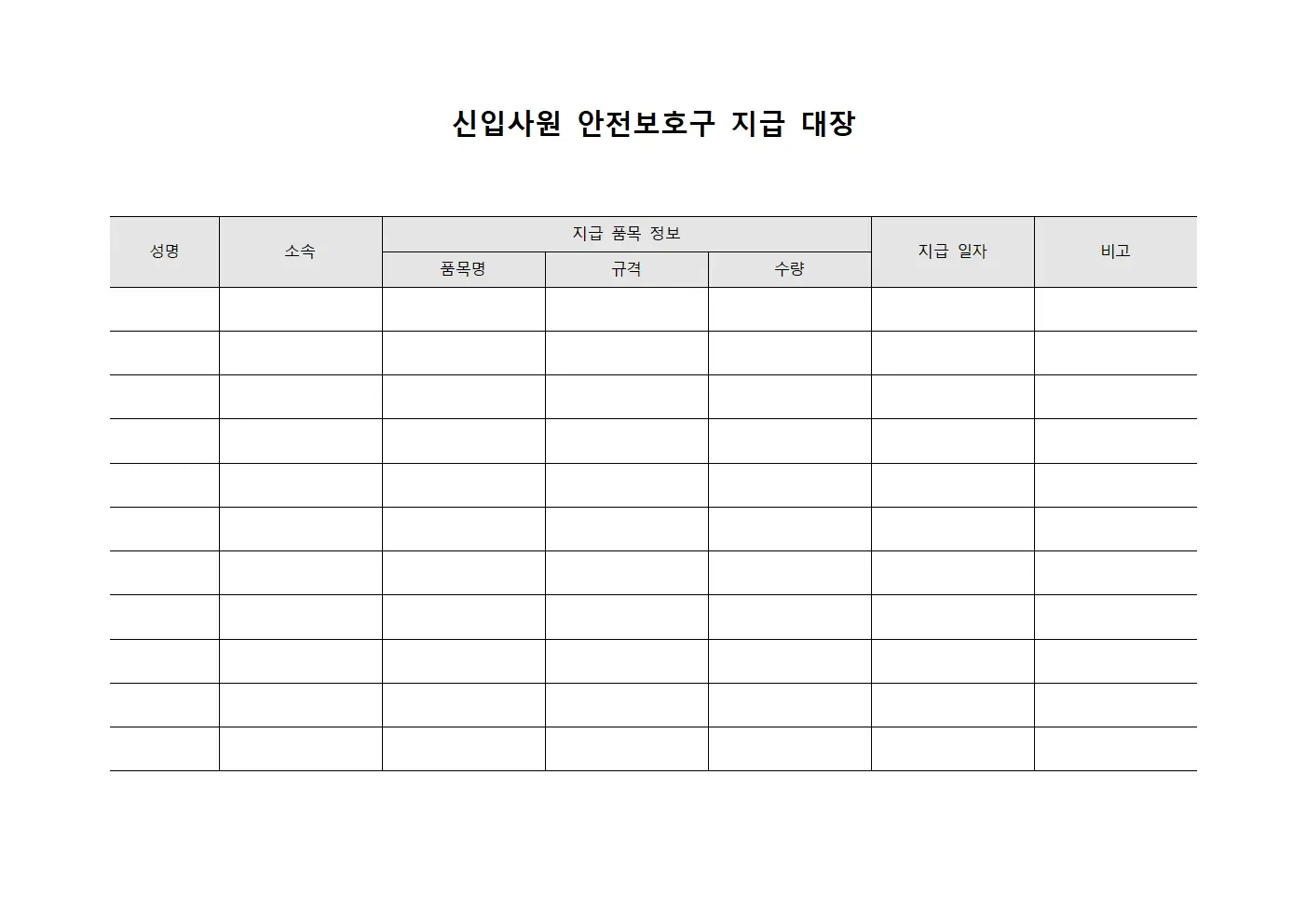 신입사원 안전보호구 지급 대장

| 성명 | 소속 | 지급 품목 정보 | | | 지급 일자 | 비고 |
|---|---|---|---|---|---|---|
| | | 품목명 | 규격 | 수량 | | |
| | | | | | | |
| | | | | | | |
| | | | | | | |
| | | | | | | |
| | | | | | | |
| | | | | | | |
| | | | | | | |
| | | | | | | |
| | | | | | | |
| | | | | | | |
| | | | | | | |